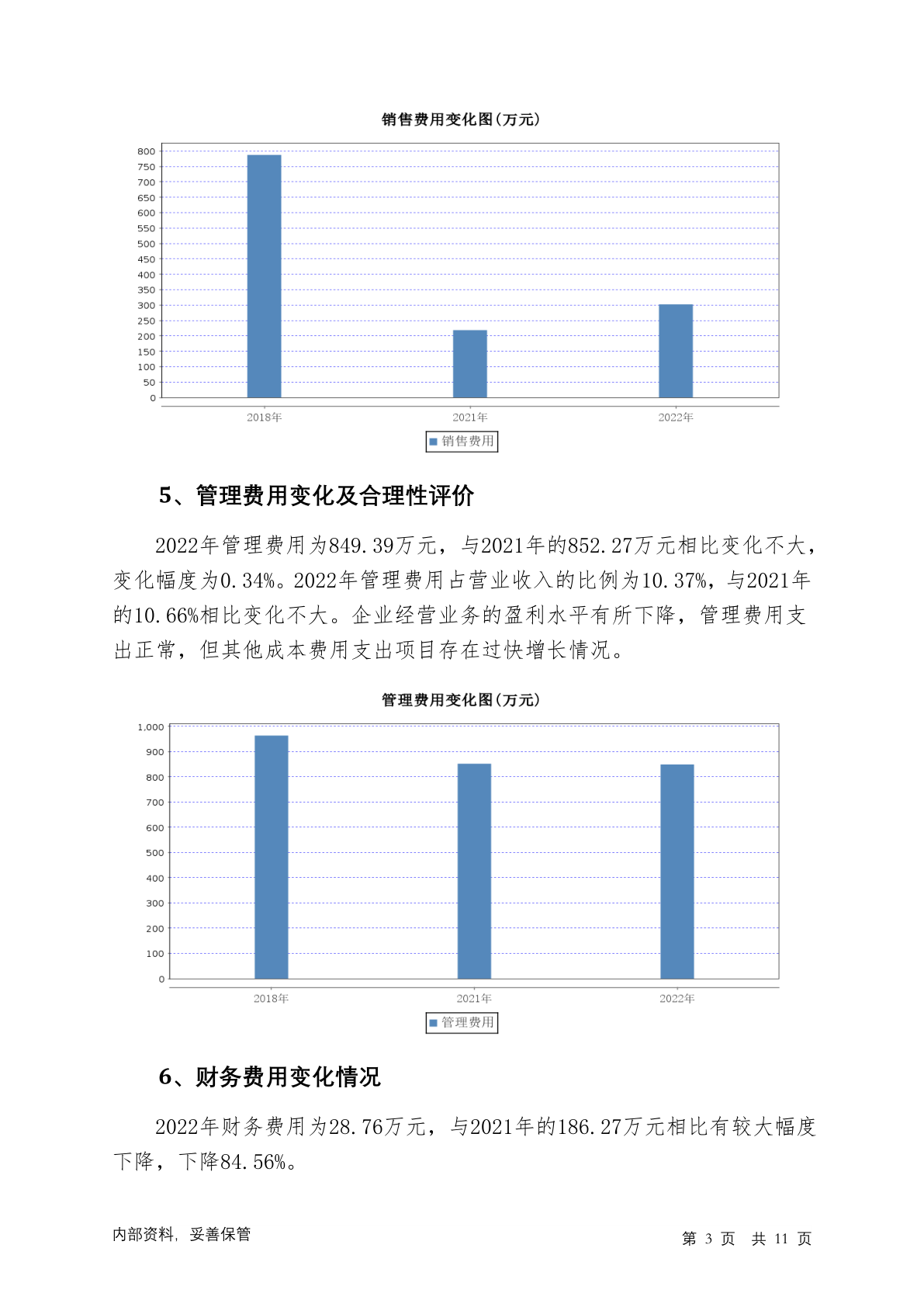 销售费用变化图(万元)

800
750
700
650
600
550
500
450
400
350
300
250
200
150
100
50
0

2018年 2021年 2022年

销售费用

5、管理费用变化及合理性评价

2022年管理费用为849.39万元，与2021年的852.27万元相比变化不大，变化幅度为0.34%。2022年管理费用占营业收入的比例为10.37%，与2021年的10.66%相比变化不大。企业经营业务的盈利水平有所下降，管理费用支出正常，但其他成本费用支出项目存在过快增长情况。

管理费用变化图(万元)

1,000
900
800
700
600
500
400
300
200
100
0

2018年 2021年 2022年

管理费用

6、财务费用变化情况

2022年财务费用为28.76万元，与2021年的186.27万元相比有较大幅度下降，下降84.56%。

内部资料，妥善保管

第 3 页 共 11 页